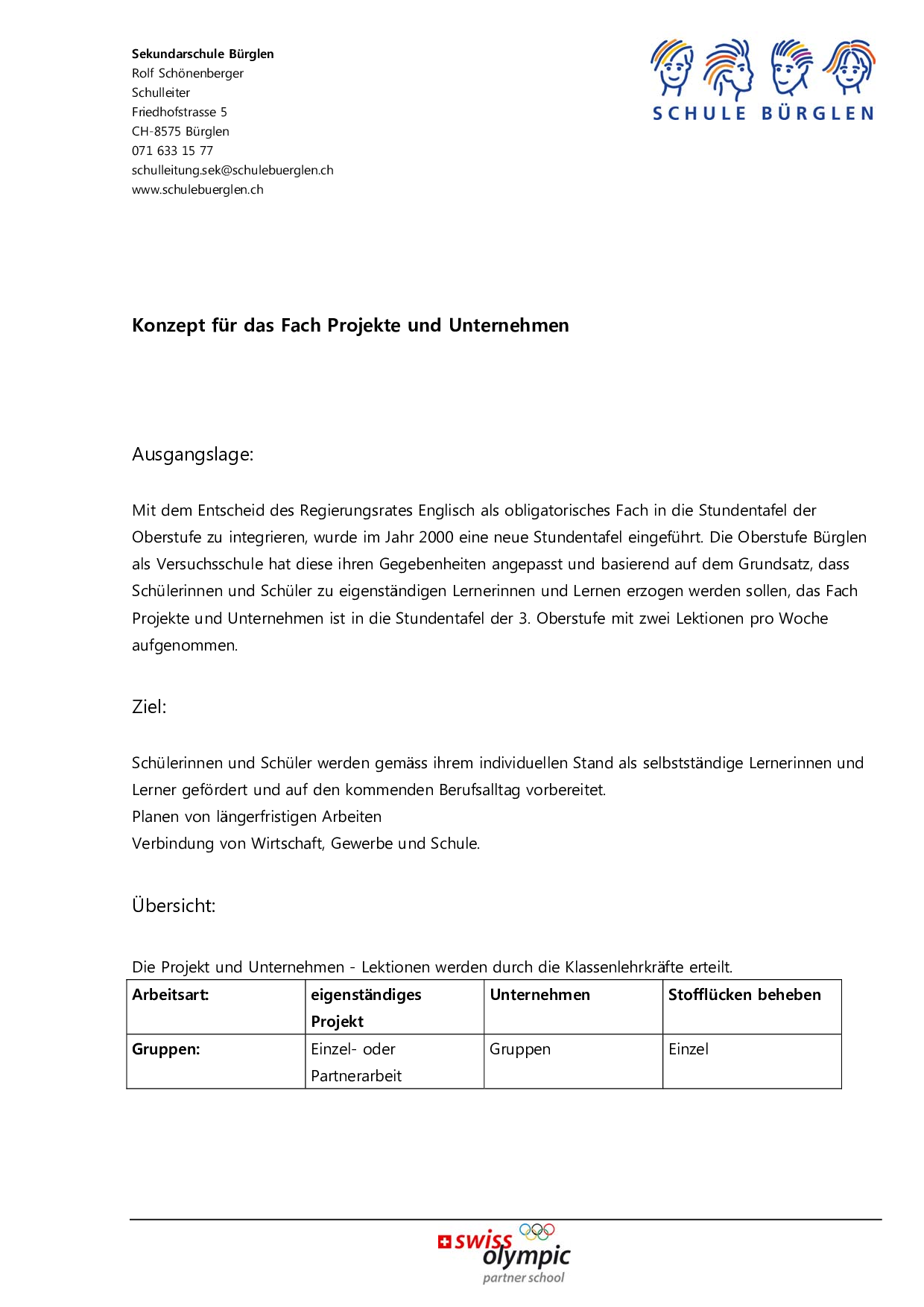 Sekundarschule Bürglen
Rolf Schönenberger
Schulleiter
Friedhofstrasse 5
CH-8575 Bürglen
071 633 15 77
schulleitung.sek@schulebuerglen.ch
www.schulebuerglen.ch

SCHULE BÜRGLEN

Konzept für das Fach Projekte und Unternehmen

Ausgangslage:

Mit dem Entscheid des Regierungsrates Englisch als obligatorisches Fach in die Stundentafel der Oberstufe zu integrieren, wurde im Jahr 2000 eine neue Stundentafel eingeführt. Die Oberstufe Bürglen als Versuchsschule hat diese ihren Gegebenheiten angepasst und basierend auf dem Grundsatz, dass Schülerinnen und Schüler zu eigenständigen Lernerinnen und Lernen erzogen werden sollen, das Fach Projekte und Unternehmen ist in die Stundentafel der 3. Oberstufe mit zwei Lektionen pro Woche aufgenommen.

Ziel:

Schülerinnen und Schüler werden gemäss ihrem individuellen Stand als selbstständige Lernerinnen und Lerner gefördert und auf den kommenden Berufsalltag vorbereitet.
Planen von längerfristigen Arbeiten
Verbindung von Wirtschaft, Gewerbe und Schule.

Übersicht:

Die Projekt und Unternehmen - Lektionen werden durch die Klassenlehrkräfte erteilt.

| Arbeitsart: | eigenständiges Projekt | Unternehmen | Stofflücken beheben |
|---|---|---|---|
| Gruppen: | Einzel- oder Partnerarbeit | Gruppen | Einzel |

swiss olympic
partner school